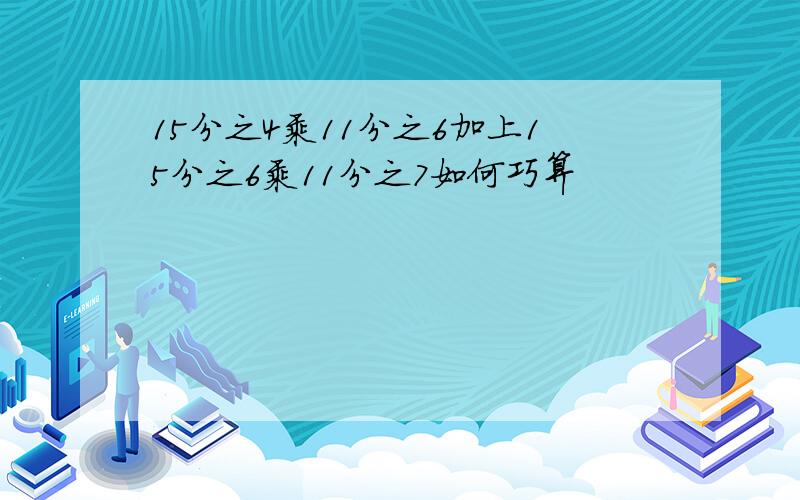 15分之4乘11分之6加上15分之6乘11分之7如何巧算

E-LEARNING